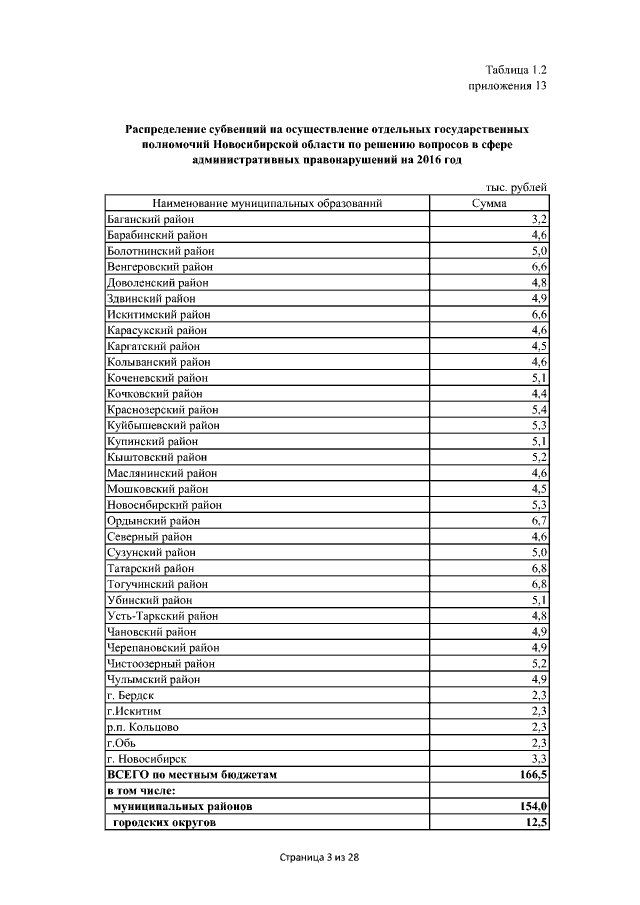 Таблица 1.2
приложения 13

Распределение субвенций на осуществление отдельных государственных полномочий Новосибирской области по решению вопросов в сфере административных правонарушений на 2016 год

тыс. рублей

| Наименование муниципальных образований | Сумма |
|---|---|
| Баганский район | 3,2 |
| Барабинский район | 4,6 |
| Болотнинский район | 5,0 |
| Венгеровский район | 6,6 |
| Доволенский район | 4,8 |
| Здвинский район | 4,9 |
| Искитимский район | 6,6 |
| Карасукский район | 4,6 |
| Каргатский район | 4,5 |
| Колыванский район | 4,6 |
| Коченевский район | 5,1 |
| Кочковский район | 4,4 |
| Краснозерский район | 5,4 |
| Куйбышевский район | 5,3 |
| Купинский район | 5,1 |
| Кыштовский район | 5,2 |
| Маслянинский район | 4,6 |
| Мошковский район | 4,5 |
| Новосибирский район | 5,3 |
| Ордынский район | 6,7 |
| Северный район | 4,6 |
| Сузунский район | 5,0 |
| Татарский район | 6,8 |
| Тогучинский район | 6,8 |
| Убинский район | 5,1 |
| Усть-Таркский район | 4,8 |
| Чановский район | 4,9 |
| Черепановский район | 4,9 |
| Чистоозерный район | 5,2 |
| Чулымский район | 4,9 |
| г. Бердск | 2,3 |
| г.Искитим | 2,3 |
| р.п. Кольцово | 2,3 |
| г.Обь | 2,3 |
| г. Новосибирск | 3,3 |
| ВСЕГО по местным бюджетам | 166,5 |
| в том числе: | |
| муниципальных районов | 154,0 |
| городских округов | 12,5 |

Страница 3 из 28